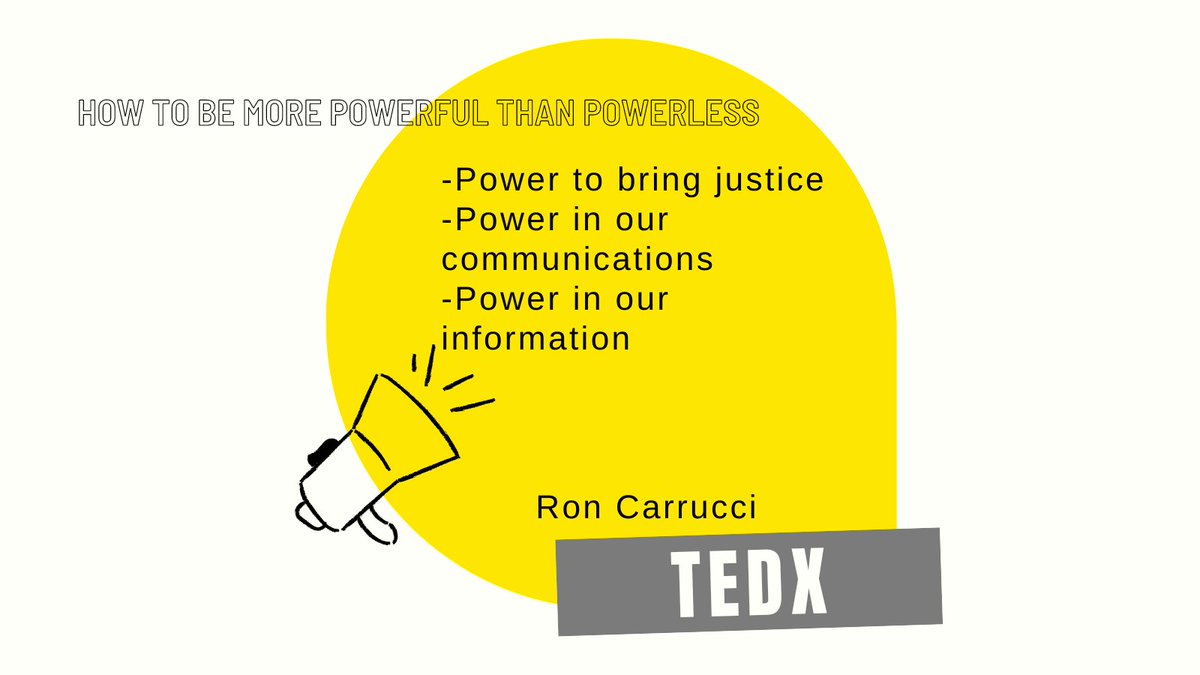 HOW TO BE MORE POWERFUL THAN POWERLESS

-Power to bring justice
-Power in our communications
-Power in our information

Ron Carrucci

TEDX